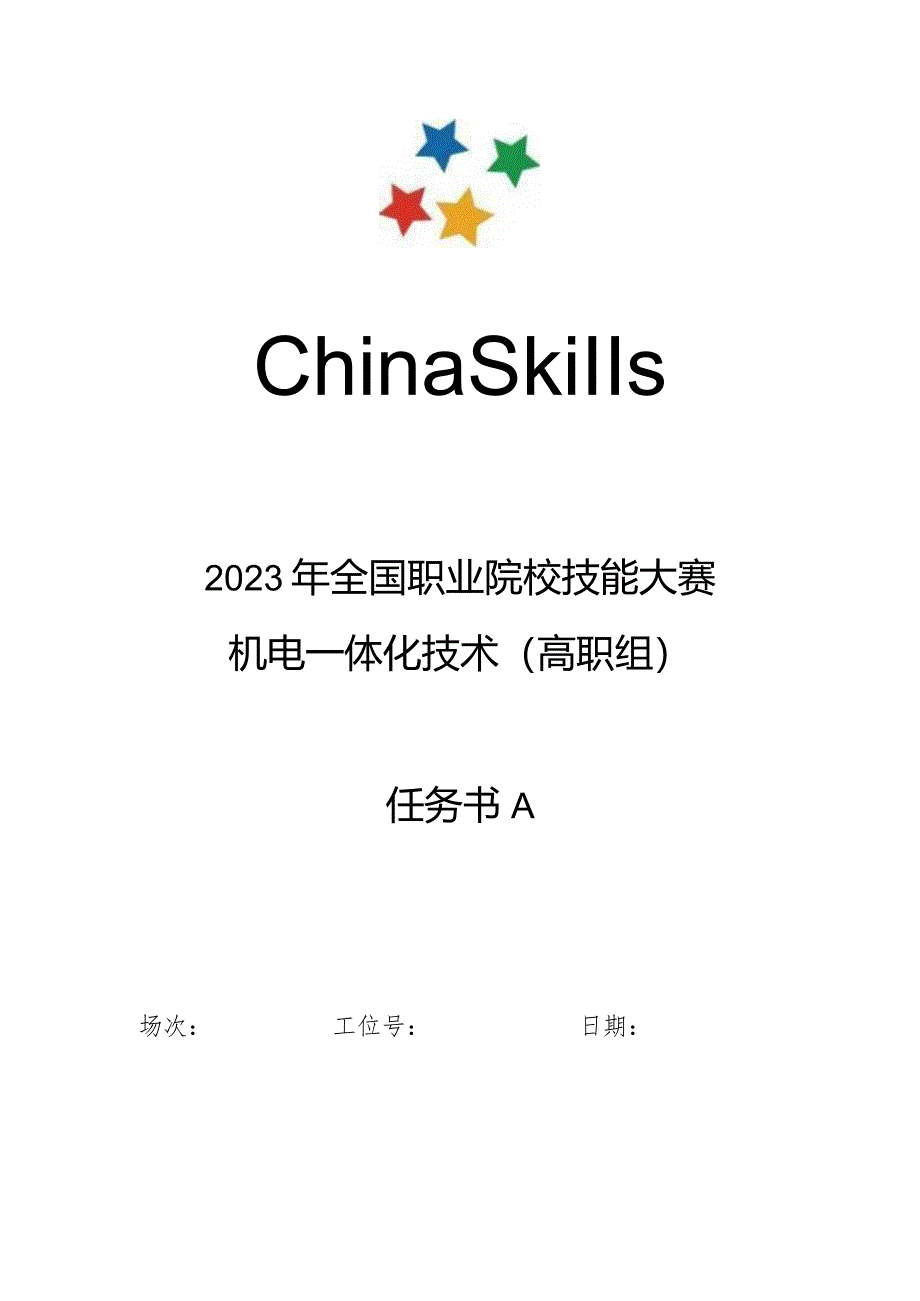 ChinaSkills

2023年全国职业院校技能大赛

机电一体化技术（高职组）

任务书A

场次：　　　　工位号：　　　　日期：